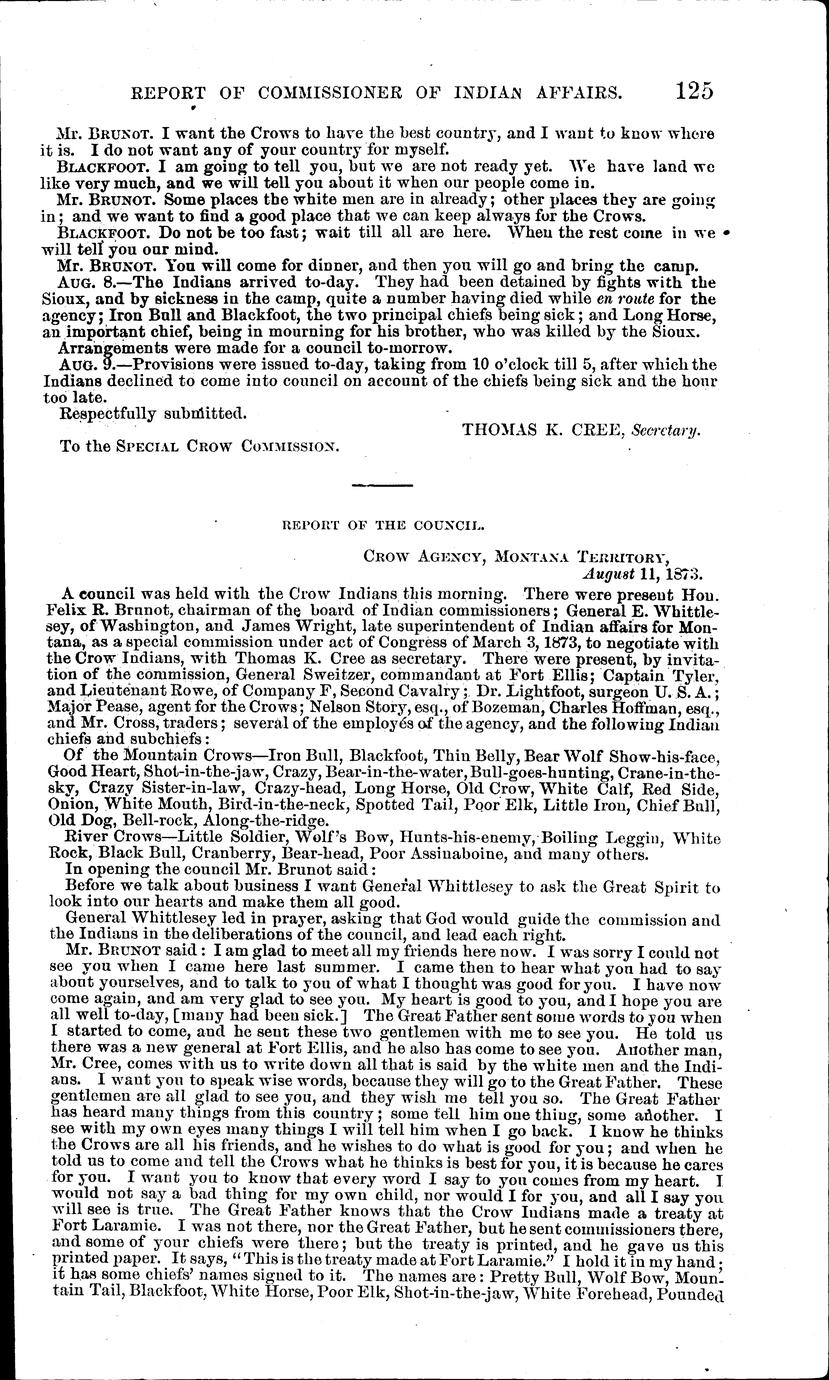 REPORT OF COMMISSIONER OF INDIAN AFFAIRS. 125

Mr. BRUNOT. I want the Crows to have the best country, and I want to know where it is. I do not want any of your country for myself.

BLACKFOOT. I am going to tell you, but we are not ready yet. We have land we like very much, and we will tell you about it when our people come in.

Mr. BRUNOT. Some places the white men are in already; other places they are going in; and we want to find a good place that we can keep always for the Crows.

BLACKFOOT. Do not be too fast; wait till all are here. When the rest come in we will tell you our mind.

Mr. BRUNOT. You will come for dinner, and then you will go and bring the camp.

AUG. 8.—The Indians arrived to-day. They had been detained by fights with the Sioux, and by sickness in the camp, quite a number having died while en route for the agency; Iron Bull and Blackfoot, the two principal chiefs being sick; and Long Horse, an important chief, being in mourning for his brother, who was killed by the Sioux.

Arrangements were made for a council to-morrow.

AUG. 9.—Provisions were issued to-day, taking from 10 o'clock till 5, after which the Indians declined to come into council on account of the chiefs being sick and the hour too late.

Respectfully submitted.

THOMAS K. CREE, Secretary.

To the SPECIAL CROW COMMISSION.

REPORT OF THE COUNCIL.

CROW AGENCY, MONTANA TERRITORY, August 11, 1873.

A council was held with the Crow Indians this morning. There were present Hon. Felix R. Brunot, chairman of the board of Indian commissioners; General E. Whittlesey, of Washington, and James Wright, late superintendent of Indian affairs for Montana, as a special commission under act of Congress of March 3, 1873, to negotiate with the Crow Indians, with Thomas K. Cree as secretary. There were present, by invitation of the commission, General Sweitzer, commandant at Fort Ellis; Captain Tyler, and Lieutenant Rowe, of Company F, Second Cavalry; Dr. Lightfoot, surgeon U. S. A.; Major Pease, agent for the Crows; Nelson Story, esq., of Bozeman, Charles Hoffman, esq., and Mr. Cross, traders; several of the employés of the agency, and the following Indian chiefs and subchiefs:

Of the Mountain Crows—Iron Bull, Blackfoot, Thin Belly, Bear Wolf Show-his-face, Good Heart, Shot-in-the-jaw, Crazy, Bear-in-the-water, Bull-goes-hunting, Crane-in-the-sky, Crazy Sister-in-law, Crazy-head, Long Horse, Old Crow, White Calf, Red Side, Onion, White Mouth, Bird-in-the-neck, Spotted Tail, Poor Elk, Little Iron, Chief Bull, Old Dog, Bell-rock, Along-the-ridge.

River Crows—Little Soldier, Wolf's Bow, Hunts-his-enemy, Boiling Leggin, White Rock, Black Bull, Cranberry, Bear-head, Poor Assinaboine, and many others.

In opening the council Mr. Brunot said:

Before we talk about business I want General Whittlesey to ask the Great Spirit to look into our hearts and make them all good.

General Whittlesey led in prayer, asking that God would guide the commission and the Indians in the deliberations of the council, and lead each right.

Mr. BRUNOT said: I am glad to meet all my friends here now. I was sorry I could not see you when I came here last summer. I came then to hear what you had to say about yourselves, and to talk to you of what I thought was good for you. I have now come again, and am very glad to see you. My heart is good to you, and I hope you are all well to-day, [many had been sick.] The Great Father sent some words to you when I started to come, and he sent these two gentlemen with me to see you. He told us there was a new general at Fort Ellis, and he also has come to see you. Another man, Mr. Cree, comes with us to write down all that is said by the white men and the Indians. I want you to speak wise words, because they will go to the Great Father. These gentlemen are all glad to see you, and they wish me tell you so. The Great Father has heard many things from this country; some tell him one thing, some another. I see with my own eyes many things I will tell him when I go back. I know he thinks the Crows are all his friends, and he wishes to do what is good for you; and when he told us to come and tell the Crows what he thinks is best for you, it is because he cares for you. I want you to know that every word I say to you comes from my heart. I would not say a bad thing for my own child, nor would I for you, and all I say you will see is true. The Great Father knows that the Crow Indians made a treaty at Fort Laramie. I was not there, nor the Great Father, but he sent commissioners there, and some of your chiefs were there; but the treaty is printed, and he gave us this printed paper. It says, "This is the treaty made at Fort Laramie." I hold it in my hand; it has some chiefs' names signed to it. The names are: Pretty Bull, Wolf Bow, Mountain Tail, Blackfoot, White Horse, Poor Elk, Shot-in-the-jaw, White Forehead, Pounded